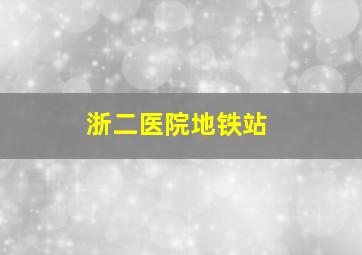 浙二医院地铁站